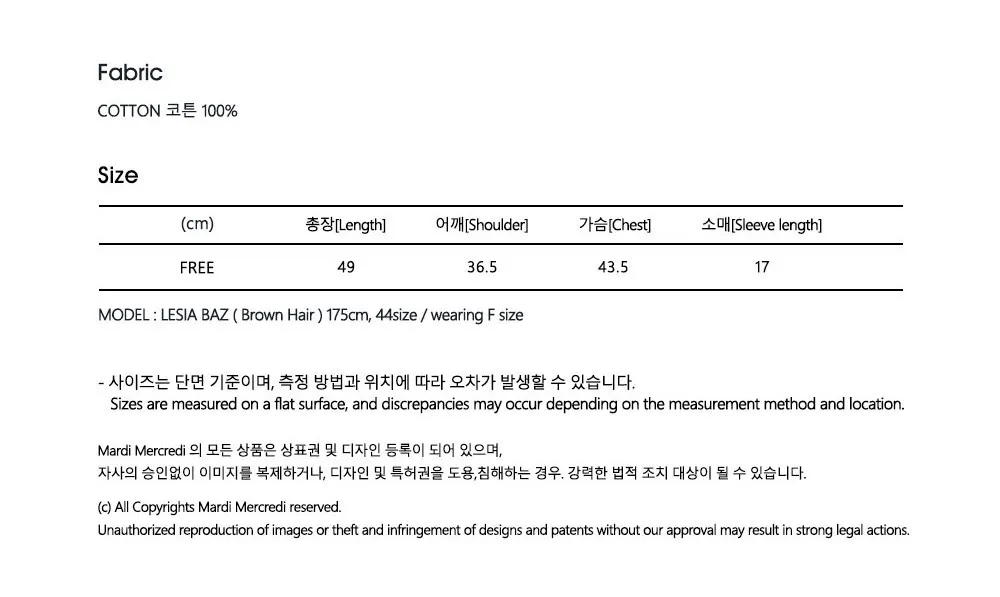 Fabric

COTTON 코튼 100%

Size

| (cm) | 총장[Length] | 어깨[Shoulder] | 가슴[Chest] | 소매[Sleeve length] |
|---|---|---|---|---|
| FREE | 49 | 36.5 | 43.5 | 17 |

MODEL : LESIA BAZ ( Brown Hair ) 175cm, 44size / wearing F size

- 사이즈는 단면 기준이며, 측정 방법과 위치에 따라 오차가 발생할 수 있습니다.
Sizes are measured on a flat surface, and discrepancies may occur depending on the measurement method and location.

Mardi Mercredi 의 모든 상품은 상표권 및 디자인 등록이 되어 있으며,
자사의 승인없이 이미지를 복제하거나, 디자인 및 특허권을 도용,침해하는 경우. 강력한 법적 조치 대상이 될 수 있습니다.

(c) All Copyrights Mardi Mercredi reserved.
Unauthorized reproduction of images or theft and infringement of designs and patents without our approval may result in strong legal actions.